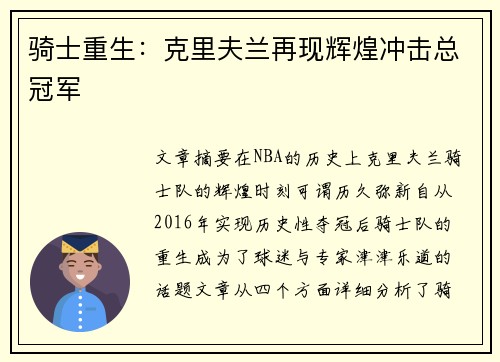 骑士重生：克里夫兰再现辉煌冲击总冠军

文章摘要在NBA的历史上克里夫兰骑士队的辉煌时刻可谓历久弥新自从2016年实现历史性夺冠后骑士队的重生成为了球迷与专家津津乐道的话题文章从四个方面详细分析了骑